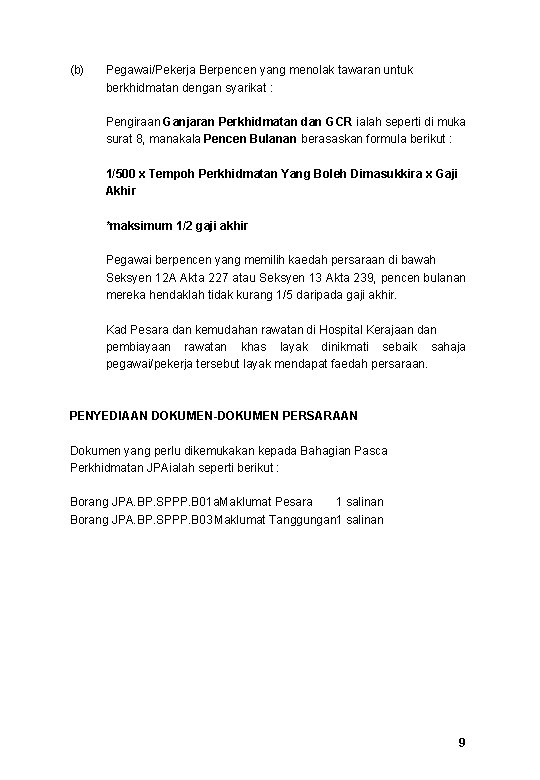 (b) Pegawai/Pekerja Berpencen yang menolak tawaran untuk berkhidmatan dengan syarikat :

Pengiraan Ganjaran Perkhidmatan dan GCR ialah seperti di muka surat 8, manakala Pencen Bulanan berasaskan formula berikut :

1/500 x Tempoh Perkhidmatan Yang Boleh Dimasukkira x Gaji Akhir

*maksimum 1/2 gaji akhir

Pegawai berpencen yang memilih kaedah persaraan di bawah Seksyen 12A Akta 227 atau Seksyen 13 Akta 239, pencen bulanan mereka hendaklah tidak kurang 1/5 daripada gaji akhir.

Kad Pesara dan kemudahan rawatan di Hospital Kerajaan dan pembiayaan rawatan khas layak dinikmati sebaik sahaja pegawai/pekerja tersebut layak mendapat faedah persaraan.

PENYEDIAAN DOKUMEN-DOKUMEN PERSARAAN

Dokumen yang perlu dikemukakan kepada Bahagian Pasca Perkhidmatan JPAialah seperti berikut :

Borang JPA.BP.SPPP.B01aMaklumat Pesara 1 salinan
Borang JPA.BP.SPPP.B03Maklumat Tanggungan1 salinan

9